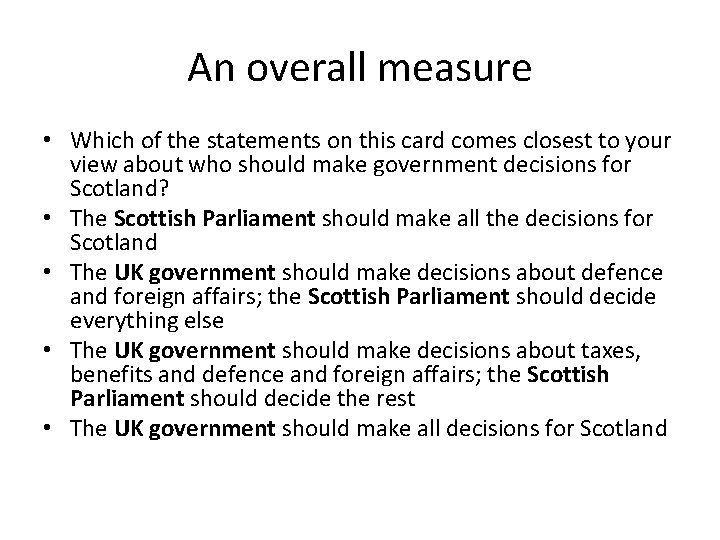 An overall measure

• Which of the statements on this card comes closest to your view about who should make government decisions for Scotland?
• The Scottish Parliament should make all the decisions for Scotland
• The UK government should make decisions about defence and foreign affairs; the Scottish Parliament should decide everything else
• The UK government should make decisions about taxes, benefits and defence and foreign affairs; the Scottish Parliament should decide the rest
• The UK government should make all decisions for Scotland